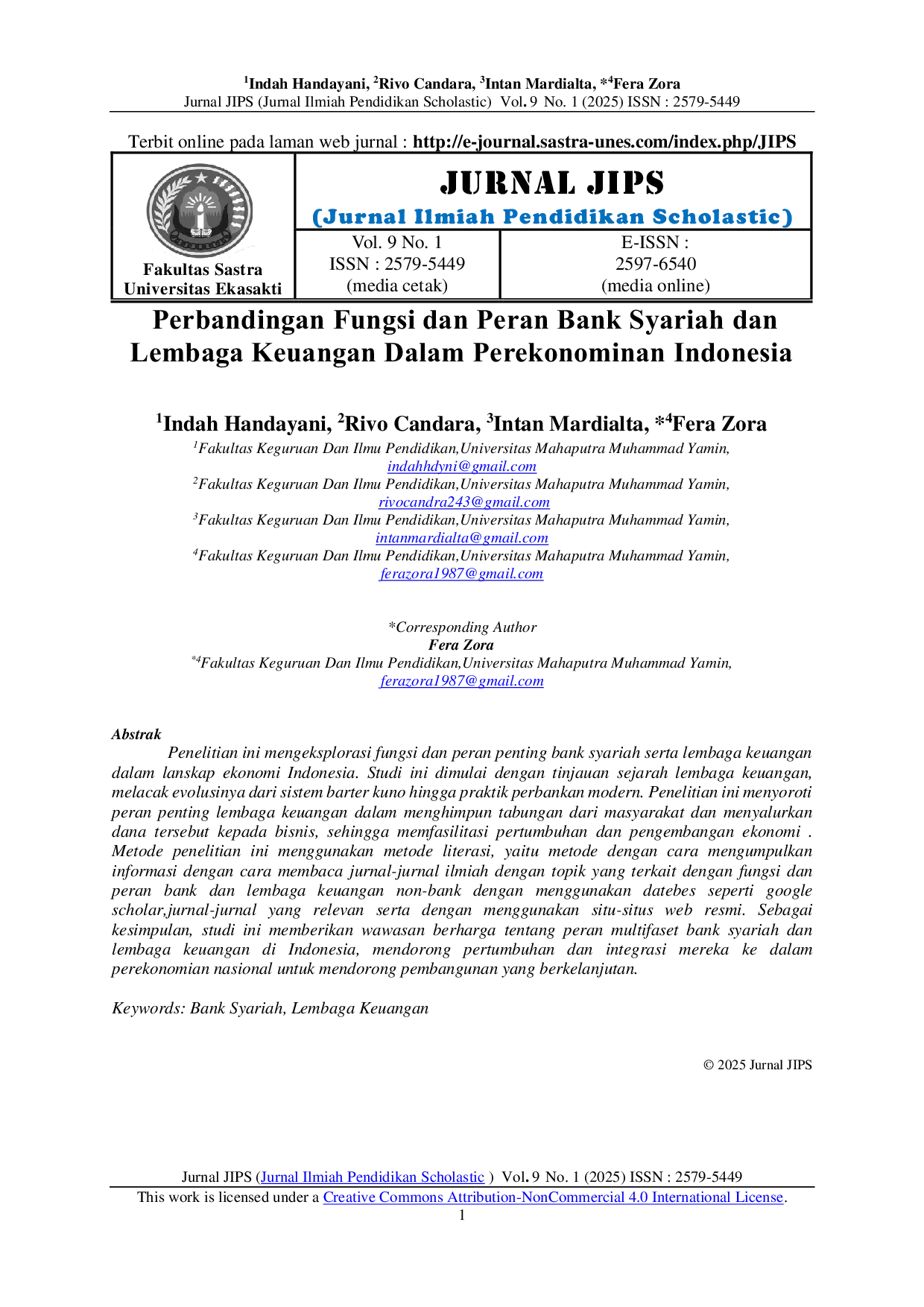 $^{1}$Indah Handayani, $^{2}$Rivo Candara, $^{3}$Intan Mardialta, *$^{4}$Fera Zora
Jurnal JIPS (Jurnal Ilmiah Pendidikan Scholastic) Vol. 9 No. 1 (2025) ISSN : 2579-5449

Terbit online pada laman web jurnal : http://e-journal.sastra-unes.com/index.php/JIPS

Fakultas Sastra
Universitas Ekasakti

JURNAL JIPS
(Jurnal Ilmiah Pendidikan Scholastic)

Vol. 9 No. 1
ISSN : 2579-5449
(media cetak)

E-ISSN :
2597-6540
(media online)

Perbandingan Fungsi dan Peran Bank Syariah dan Lembaga Keuangan Dalam Perekonominan Indonesia

$^{1}$Indah Handayani, $^{2}$Rivo Candara, $^{3}$Intan Mardialta, *$^{4}$Fera Zora
$^{1}$Fakultas Keguruan Dan Ilmu Pendidikan,Universitas Mahaputra Muhammad Yamin,
indahhdyni@gmail.com
$^{2}$Fakultas Keguruan Dan Ilmu Pendidikan,Universitas Mahaputra Muhammad Yamin,
rivocandra243@gmail.com
$^{3}$Fakultas Keguruan Dan Ilmu Pendidikan,Universitas Mahaputra Muhammad Yamin,
intanmardialta@gmail.com
$^{4}$Fakultas Keguruan Dan Ilmu Pendidikan,Universitas Mahaputra Muhammad Yamin,
ferazora1987@gmail.com

*Corresponding Author
Fera Zora
$^{*4}$Fakultas Keguruan Dan Ilmu Pendidikan,Universitas Mahaputra Muhammad Yamin,
ferazora1987@gmail.com

Abstrak

Penelitian ini mengeksplorasi fungsi dan peran penting bank syariah serta lembaga keuangan dalam lanskap ekonomi Indonesia. Studi ini dimulai dengan tinjauan sejarah lembaga keuangan, melacak evolusinya dari sistem barter kuno hingga praktik perbankan modern. Penelitian ini menyoroti peran penting lembaga keuangan dalam menghimpun tabungan dari masyarakat dan menyalurkan dana tersebut kepada bisnis, sehingga memfasilitasi pertumbuhan dan pengembangan ekonomi . Metode penelitian ini menggunakan metode literasi, yaitu metode dengan cara mengumpulkan informasi dengan cara membaca jurnal-jurnal ilmiah dengan topik yang terkait dengan fungsi dan peran bank dan lembaga keuangan non-bank dengan menggunakan datebes seperti google scholar,jurnal-jurnal yang relevan serta dengan menggunakan situ-situs web resmi. Sebagai kesimpulan, studi ini memberikan wawasan berharga tentang peran multifaset bank syariah dan lembaga keuangan di Indonesia, mendorong pertumbuhan dan integrasi mereka ke dalam perekonomian nasional untuk mendorong pembangunan yang berkelanjutan.

Keywords: Bank Syariah, Lembaga Keuangan

© 2025 Jurnal JIPS

Jurnal JIPS (Jurnal Ilmiah Pendidikan Scholastic ) Vol. 9 No. 1 (2025) ISSN : 2579-5449
This work is licensed under a Creative Commons Attribution-NonCommercial 4.0 International License.
1